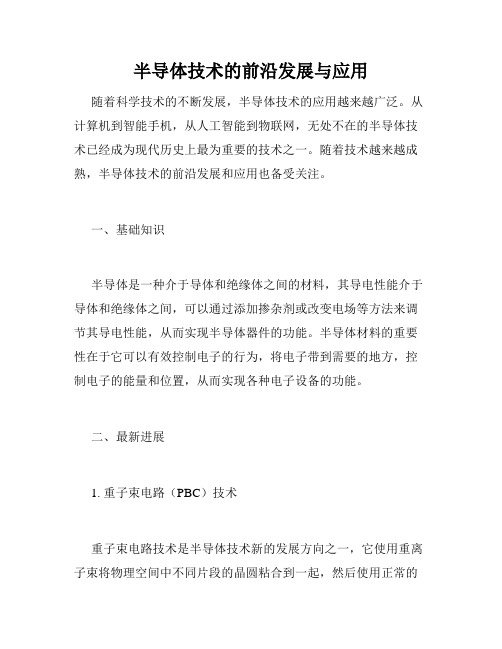 半导体技术的前沿发展与应用

随着科学技术的不断发展，半导体技术的应用越来越广泛。从计算机到智能手机，从人工智能到物联网，无处不在的半导体技术已经成为现代历史上最为重要的技术之一。随着技术越来越成熟，半导体技术的前沿发展和应用也备受关注。

一、基础知识

半导体是一种介于导体和绝缘体之间的材料，其导电性能介于导体和绝缘体之间，可以通过添加掺杂剂或改变电场等方法来调节其导电性能，从而实现半导体器件的功能。半导体材料的重要性在于它可以有效控制电子的行为，将电子带到需要的地方，控制电子的能量和位置，从而实现各种电子设备的功能。

二、最新进展

1. 重子束电路（PBC）技术

重子束电路技术是半导体技术新的发展方向之一，它使用重离子束将物理空间中不同片段的晶圆粘合到一起，然后使用正常的